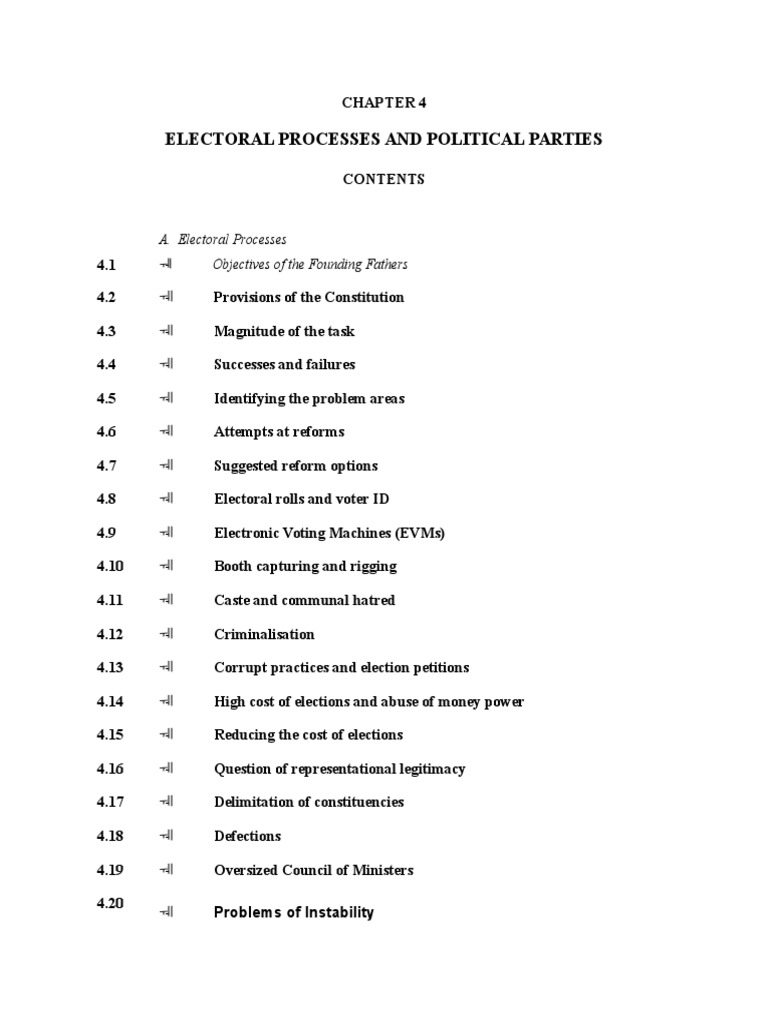 CHAPTER 4

ELECTORAL PROCESSES AND POLITICAL PARTIES

CONTENTS

A. Electoral Processes

4.1 Objectives of the Founding Fathers

4.2 Provisions of the Constitution

4.3 Magnitude of the task

4.4 Successes and failures

4.5 Identifying the problem areas

4.6 Attempts at reforms

4.7 Suggested reform options

4.8 Electoral rolls and voter ID

4.9 Electronic Voting Machines (EVMs)

4.10 Booth capturing and rigging

4.11 Caste and communal hatred

4.12 Criminalisation

4.13 Corrupt practices and election petitions

4.14 High cost of elections and abuse of money power

4.15 Reducing the cost of elections

4.16 Question of representational legitimacy

4.17 Delimitation of constituencies

4.18 Defections

4.19 Oversized Council of Ministers

4.20 Problems of Instability